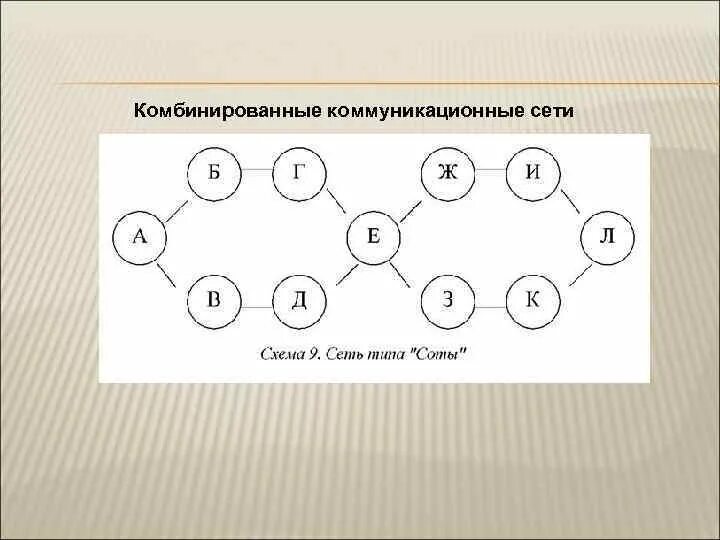 Комбинированные коммуникационные сети

Б Г Ж И
А Е Л
В Д З К

Схема 9. Сеть типа "Соты"